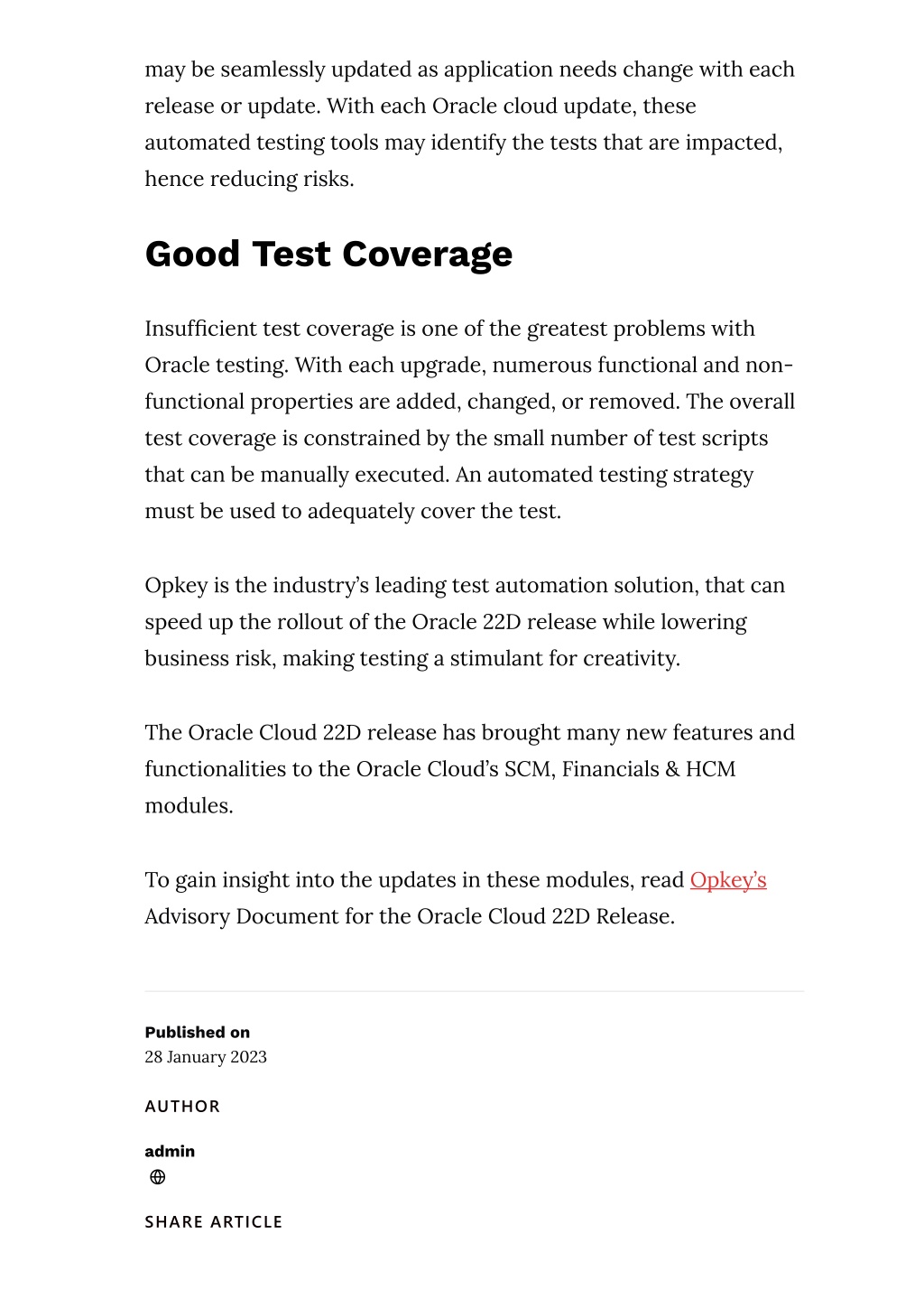 may be seamlessly updated as application needs change with each release or update. With each Oracle cloud update, these automated testing tools may identify the tests that are impacted, hence reducing risks.

Good Test Coverage

Insufficient test coverage is one of the greatest problems with Oracle testing. With each upgrade, numerous functional and non-functional properties are added, changed, or removed. The overall test coverage is constrained by the small number of test scripts that can be manually executed. An automated testing strategy must be used to adequately cover the test.

Opkey is the industry's leading test automation solution, that can speed up the rollout of the Oracle 22D release while lowering business risk, making testing a stimulant for creativity.

The Oracle Cloud 22D release has brought many new features and functionalities to the Oracle Cloud's SCM, Financials & HCM modules.

To gain insight into the updates in these modules, read Opkey's Advisory Document for the Oracle Cloud 22D Release.

Published on
28 January 2023

AUTHOR

admin

SHARE ARTICLE